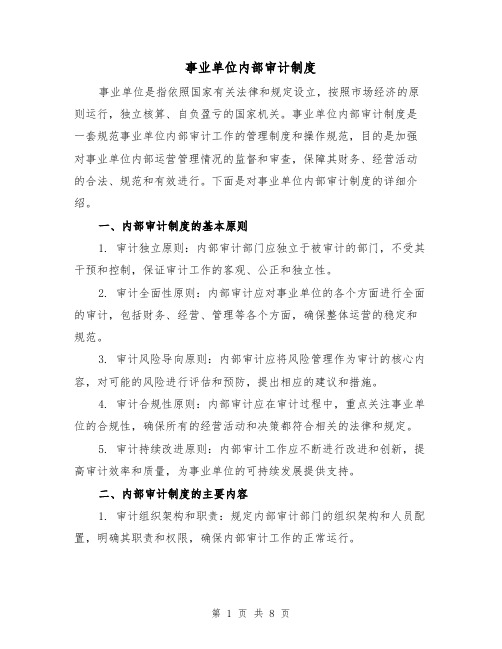 事业单位内部审计制度

事业单位是指依照国家有关法律和规定设立，按照市场经济的原则运行，独立核算、自负盈亏的国家机关。事业单位内部审计制度是一套规范事业单位内部审计工作的管理制度和操作规范，目的是加强对事业单位内部运营管理情况的监督和审查，保障其财务、经营活动的合法、规范和有效进行。下面是对事业单位内部审计制度的详细介绍。

一、内部审计制度的基本原则

1. 审计独立原则：内部审计部门应独立于被审计的部门，不受其干预和控制，保证审计工作的客观、公正和独立性。

2. 审计全面性原则：内部审计应对事业单位的各个方面进行全面的审计，包括财务、经营、管理等各个方面，确保整体运营的稳定和规范。

3. 审计风险导向原则：内部审计应将风险管理作为审计的核心内容，对可能的风险进行评估和预防，提出相应的建议和措施。

4. 审计合规性原则：内部审计应在审计过程中，重点关注事业单位的合规性，确保所有的经营活动和决策都符合相关的法律和规定。

5. 审计持续改进原则：内部审计工作应不断进行改进和创新，提高审计效率和质量，为事业单位的可持续发展提供支持。

二、内部审计制度的主要内容

1. 审计组织架构和职责：规定内部审计部门的组织架构和人员配置，明确其职责和权限，确保内部审计工作的正常运行。

第 1 页 共 8 页